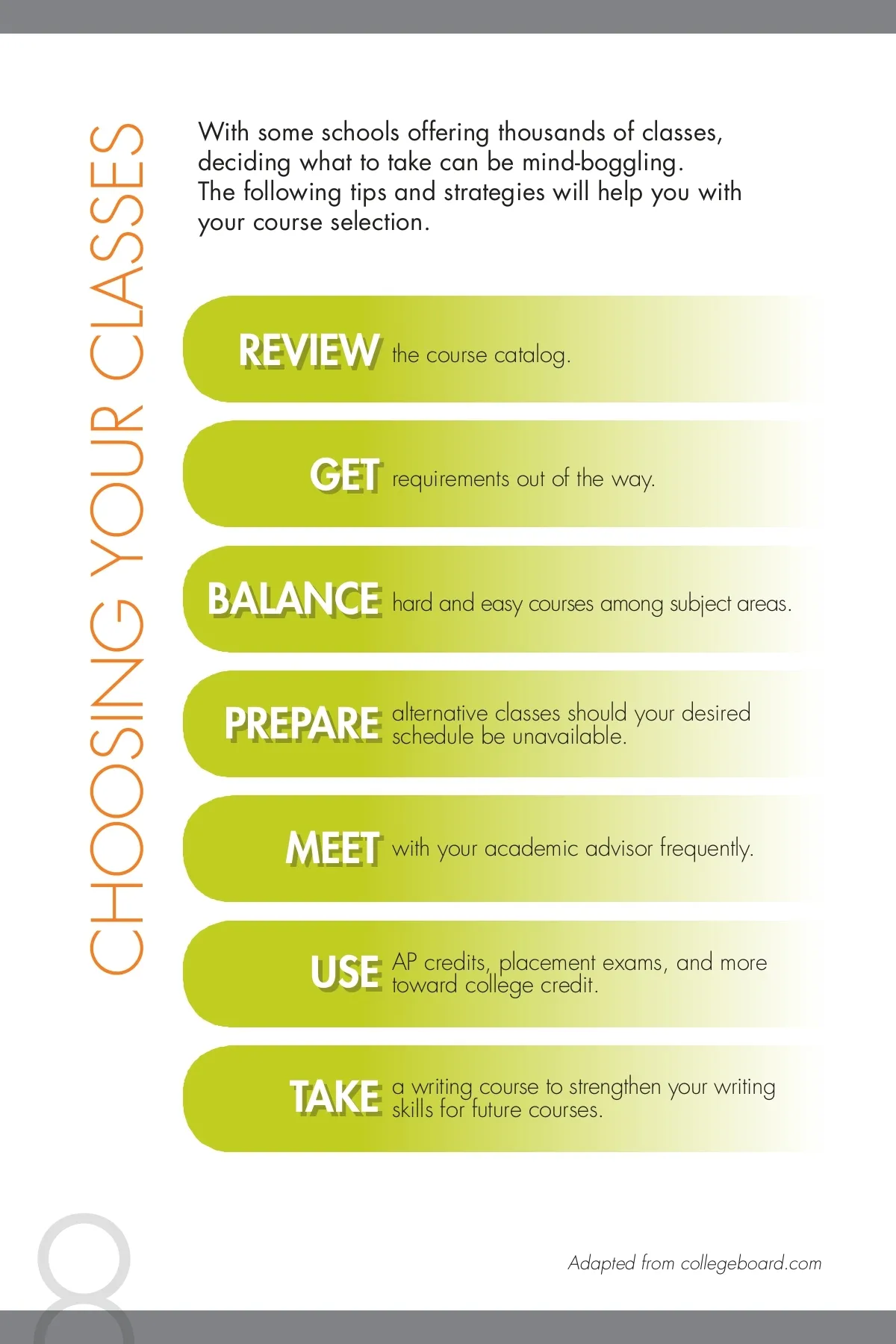 CHOOSING YOUR CLASSES

With some schools offering thousands of classes, deciding what to take can be mind-boggling. The following tips and strategies will help you with your course selection.

REVIEW the course catalog.

GET requirements out of the way.

BALANCE hard and easy courses among subject areas.

PREPARE alternative classes should your desired schedule be unavailable.

MEET with your academic advisor frequently.

USE AP credits, placement exams, and more toward college credit.

TAKE a writing course to strengthen your writing skills for future courses.

8

Adapted from collegeboard.com